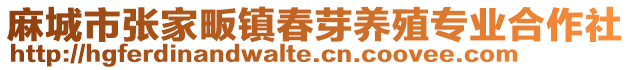 麻城市张家畈镇春芽养殖专业合作社
http://hgferdinandwalte.cn.coovee.com